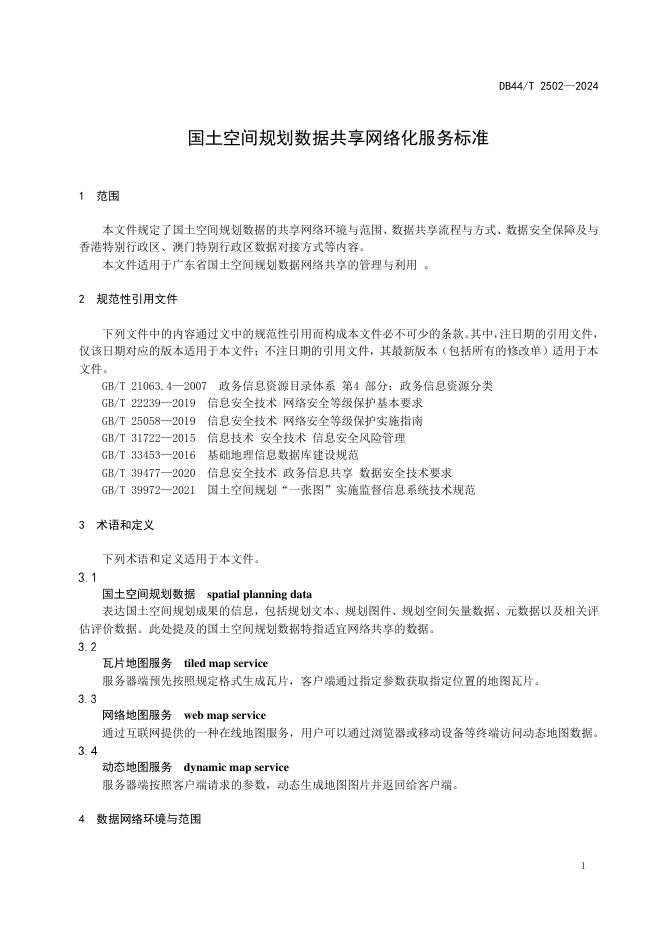 DB44/T 2502—2024

国土空间规划数据共享网络化服务标准

1 范围

本文件规定了国土空间规划数据的共享网络环境与范围、数据共享流程与方式、数据安全保障及与香港特别行政区、澳门特别行政区数据对接方式等内容。

本文件适用于广东省国土空间规划数据网络共享的管理与利用 。

2 规范性引用文件

下列文件中的内容通过文中的规范性引用而构成本文件必不可少的条款。其中，注日期的引用文件，仅该日期对应的版本适用于本文件；不注日期的引用文件，其最新版本（包括所有的修改单）适用于本文件。

GB/T 21063.4—2007 政务信息资源目录体系 第4 部分：政务信息资源分类
GB/T 22239—2019 信息安全技术 网络安全等级保护基本要求
GB/T 25058—2019 信息安全技术 网络安全等级保护实施指南
GB/T 31722—2015 信息技术 安全技术 信息安全风险管理
GB/T 33453—2016 基础地理信息数据库建设规范
GB/T 39477—2020 信息安全技术 政务信息共享 数据安全技术要求
GB/T 39972—2021 国土空间规划“一张图”实施监督信息系统技术规范

3 术语和定义

下列术语和定义适用于本文件。

3.1
国土空间规划数据 spatial planning data
表达国土空间规划成果的信息，包括规划文本、规划图件、规划空间矢量数据、元数据以及相关评估评价数据。此处提及的国土空间规划数据特指适宜网络共享的数据。

3.2
瓦片地图服务 tiled map service
服务器端预先按照规定格式生成瓦片，客户端通过指定参数获取指定位置的地图瓦片。

3.3
网络地图服务 web map service
通过互联网提供的一种在线地图服务，用户可以通过浏览器或移动设备等终端访问动态地图数据。

3.4
动态地图服务 dynamic map service
服务器端按照客户端请求的参数，动态生成地图图片并返回给客户端。

4 数据网络环境与范围

1